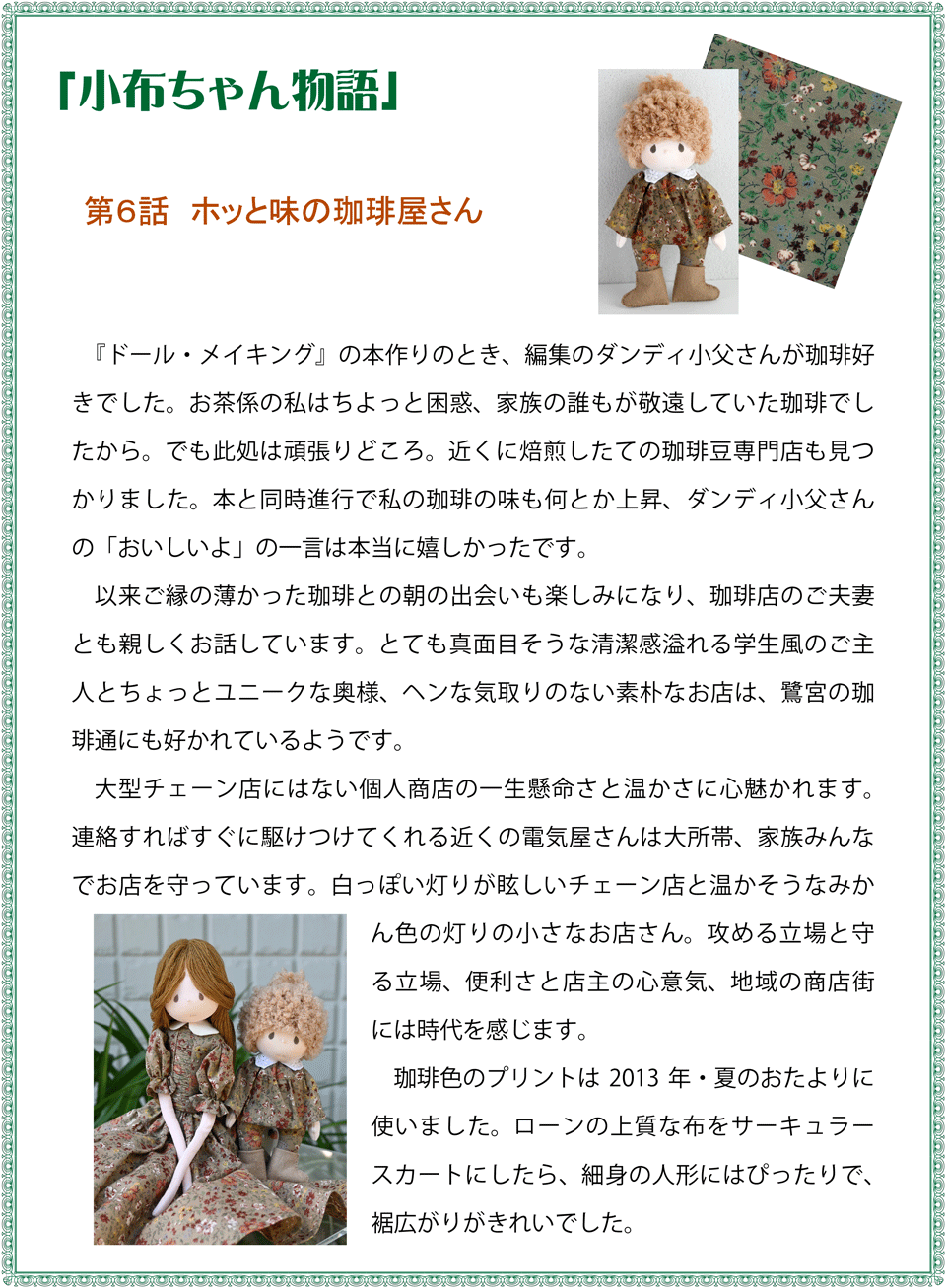 「小布ちゃん物語」

第6話 ホッと味の珈琲屋さん

『ドール・メイキング』の本作りのとき、編集のダンディ小父さんが珈琲好きでした。お茶係の私はちよっと困惑、家族の誰もが敬遠していた珈琲でしたから。でも此処は頑張りどころ。近くに焙煎したての珈琲豆専門店も見つかりました。本と同時進行で私の珈琲の味も何とか上昇、ダンディ小父さんの「おいしいよ」の一言は本当に嬉しかったです。

以来ご縁の薄かった珈琲との朝の出会いも楽しみになり、珈琲店のご夫妻とも親しくお話しています。とても真面目そうな清潔感溢れる学生風のご主人とちょっとユニークな奥様、ヘンな気取りのない素朴なお店は、鷺宮の珈琲通にも好かれているようです。

大型チェーン店にはない個人商店の一生懸命さと温かさに心魅かれます。連絡すればすぐに駆けつけてくれる近くの電気屋さんは大所帯、家族みんなでお店を守っています。白っぽい灯りが眩しいチェーン店と温かそうなみかん色の灯りの小さなお店さん。攻める立場と守る立場、便利さと店主の心意気、地域の商店街には時代を感じます。

珈琲色のプリントは2013年・夏のおたよりに使いました。ローンの上質な布をサーキュラースカートにしたら、細身の人形にはぴったりで、裾広がりがきれいでした。